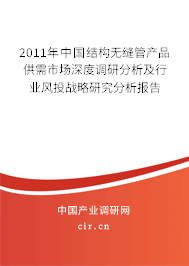 2011年中国结构无缝管产品供需市场深度调研分析及行业风投战略研究分析报告

中国产业调研网
cir.cn